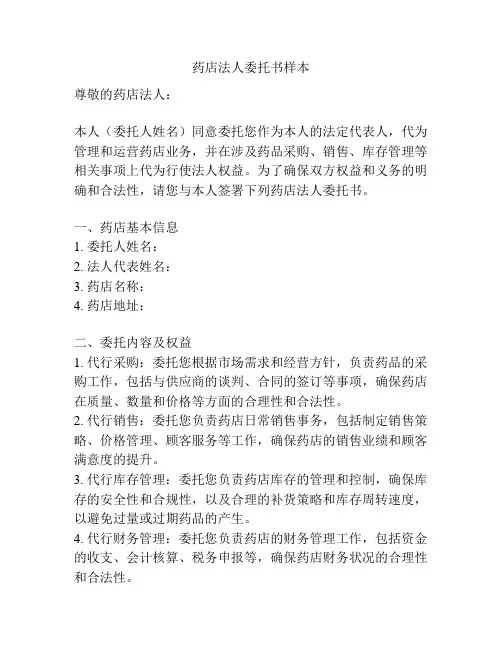 药店法人委托书样本

尊敬的药店法人：

本人（委托人姓名）同意委托您作为本人的法定代表人，代为管理和运营药店业务，并在涉及药品采购、销售、库存管理等相关事项上代为行使法人权益。为了确保双方权益和义务的明确和合法性，请您与本人签署下列药店法人委托书。

一、药店基本信息
1. 委托人姓名：
2. 法人代表姓名：
3. 药店名称：
4. 药店地址：

二、委托内容及权益
1. 代行采购：委托您根据市场需求和经营方针，负责药品的采购工作，包括与供应商的谈判、合同的签订等事项，确保药店在质量、数量和价格等方面的合理性和合法性。
2. 代行销售：委托您负责药店日常销售事务，包括制定销售策略、价格管理、顾客服务等工作，确保药店的销售业绩和顾客满意度的提升。
3. 代行库存管理：委托您负责药店库存的管理和控制，确保库存的安全性和合规性，以及合理的补货策略和库存周转速度，以避免过量或过期药品的产生。
4. 代行财务管理：委托您负责药店的财务管理工作，包括资金的收支、会计核算、税务申报等，确保药店财务状况的合理性和合法性。